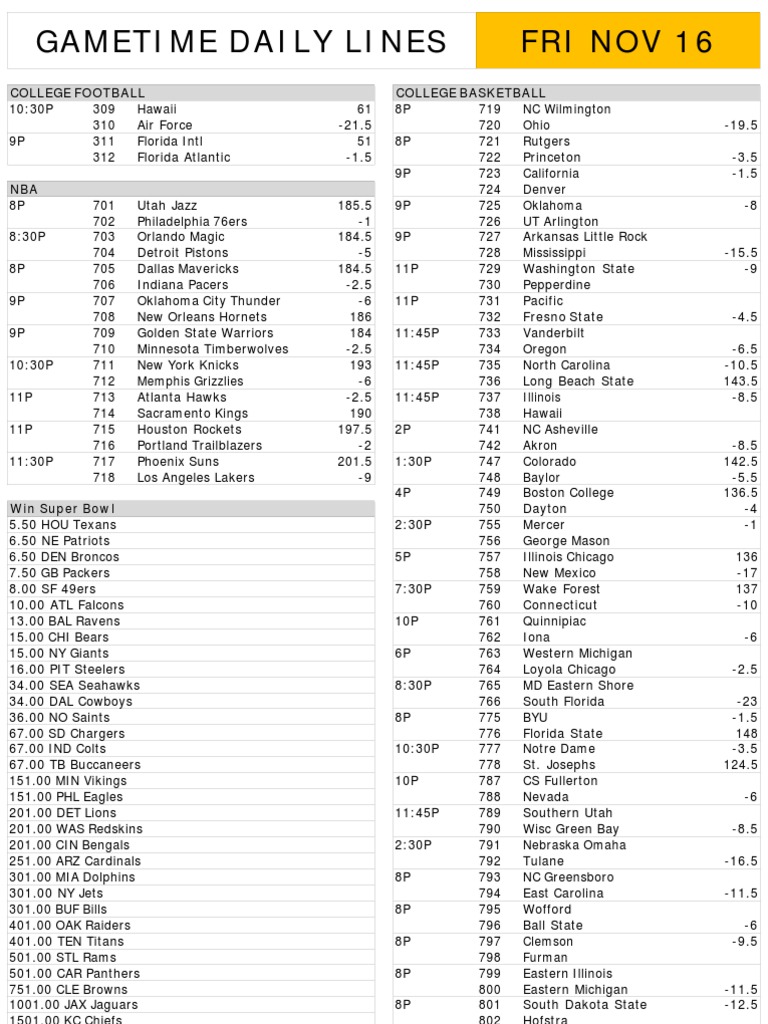 GAMETIME DAILY LINES

FRI NOV 16

COLLEGE FOOTBALL

| | | | |
|---|---|---|---|
| 10:30P | 309 | Hawaii | 61 |
| | 310 | Air Force | -21.5 |
| 9P | 311 | Florida Intl | 51 |
| | 312 | Florida Atlantic | -1.5 |

NBA

| | | | |
|---|---|---|---|
| 8P | 701 | Utah Jazz | 185.5 |
| | 702 | Philadelphia 76ers | -1 |
| 8:30P | 703 | Orlando Magic | 184.5 |
| | 704 | Detroit Pistons | -5 |
| 8P | 705 | Dallas Mavericks | 184.5 |
| | 706 | Indiana Pacers | -2.5 |
| 9P | 707 | Oklahoma City Thunder | -6 |
| | 708 | New Orleans Hornets | 186 |
| 9P | 709 | Golden State Warriors | 184 |
| | 710 | Minnesota Timberwolves | -2.5 |
| 10:30P | 711 | New York Knicks | 193 |
| | 712 | Memphis Grizzlies | -6 |
| 11P | 713 | Atlanta Hawks | -2.5 |
| | 714 | Sacramento Kings | 190 |
| 11P | 715 | Houston Rockets | 197.5 |
| | 716 | Portland Trailblazers | -2 |
| 11:30P | 717 | Phoenix Suns | 201.5 |
| | 718 | Los Angeles Lakers | -9 |

Win Super Bowl
5.50 HOU Texans
6.50 NE Patriots
6.50 DEN Broncos
7.50 GB Packers
8.00 SF 49ers
10.00 ATL Falcons
13.00 BAL Ravens
15.00 CHI Bears
15.00 NY Giants
16.00 PIT Steelers
34.00 SEA Seahawks
34.00 DAL Cowboys
36.00 NO Saints
67.00 SD Chargers
67.00 IND Colts
67.00 TB Buccaneers
151.00 MIN Vikings
151.00 PHL Eagles
201.00 DET Lions
201.00 WAS Redskins
201.00 CIN Bengals
251.00 ARZ Cardinals
301.00 MIA Dolphins
301.00 NY Jets
301.00 BUF Bills
401.00 OAK Raiders
401.00 TEN Titans
501.00 STL Rams
501.00 CAR Panthers
751.00 CLE Browns
1001.00 JAX Jaguars
1501.00 KC Chiefs

COLLEGE BASKETBALL

| | | | |
|---|---|---|---|
| 8P | 719 | NC Wilmington | |
| | 720 | Ohio | -19.5 |
| 8P | 721 | Rutgers | |
| | 722 | Princeton | -3.5 |
| 9P | 723 | California | -1.5 |
| | 724 | Denver | |
| 9P | 725 | Oklahoma | -8 |
| | 726 | UT Arlington | |
| 9P | 727 | Arkansas Little Rock | |
| | 728 | Mississippi | -15.5 |
| 11P | 729 | Washington State | -9 |
| | 730 | Pepperdine | |
| 11P | 731 | Pacific | |
| | 732 | Fresno State | -4.5 |
| 11:45P | 733 | Vanderbilt | |
| | 734 | Oregon | -6.5 |
| 11:45P | 735 | North Carolina | -10.5 |
| | 736 | Long Beach State | 143.5 |
| 11:45P | 737 | Illinois | -8.5 |
| | 738 | Hawaii | |
| 2P | 741 | NC Asheville | |
| | 742 | Akron | -8.5 |
| 1:30P | 747 | Colorado | 142.5 |
| | 748 | Baylor | -5.5 |
| 4P | 749 | Boston College | 136.5 |
| | 750 | Dayton | -4 |
| 2:30P | 755 | Mercer | -1 |
| | 756 | George Mason | |
| 5P | 757 | Illinois Chicago | 136 |
| | 758 | New Mexico | -17 |
| 7:30P | 759 | Wake Forest | 137 |
| | 760 | Connecticut | -10 |
| 10P | 761 | Quinnipiac | |
| | 762 | Iona | -6 |
| 6P | 763 | Western Michigan | |
| | 764 | Loyola Chicago | -2.5 |
| 8:30P | 765 | MD Eastern Shore | |
| | 766 | South Florida | -23 |
| 8P | 775 | BYU | -1.5 |
| | 776 | Florida State | 148 |
| 10:30P | 777 | Notre Dame | -3.5 |
| | 778 | St. Josephs | 124.5 |
| 10P | 787 | CS Fullerton | |
| | 788 | Nevada | -6 |
| 11:45P | 789 | Southern Utah | |
| | 790 | Wisc Green Bay | -8.5 |
| 2:30P | 791 | Nebraska Omaha | |
| | 792 | Tulane | -16.5 |
| 8P | 793 | NC Greensboro | |
| | 794 | East Carolina | -11.5 |
| 8P | 795 | Wofford | |
| | 796 | Ball State | -6 |
| 8P | 797 | Clemson | -9.5 |
| | 798 | Furman | |
| 8P | 799 | Eastern Illinois | |
| | 800 | Eastern Michigan | -11.5 |
| 8P | 801 | South Dakota State | -12.5 |
| | 802 | Hofstra | |